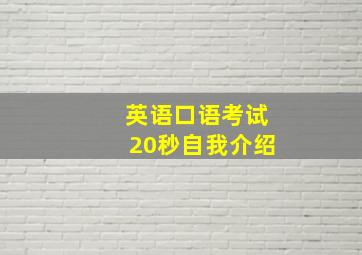 英语口语考试
20秒自我介绍